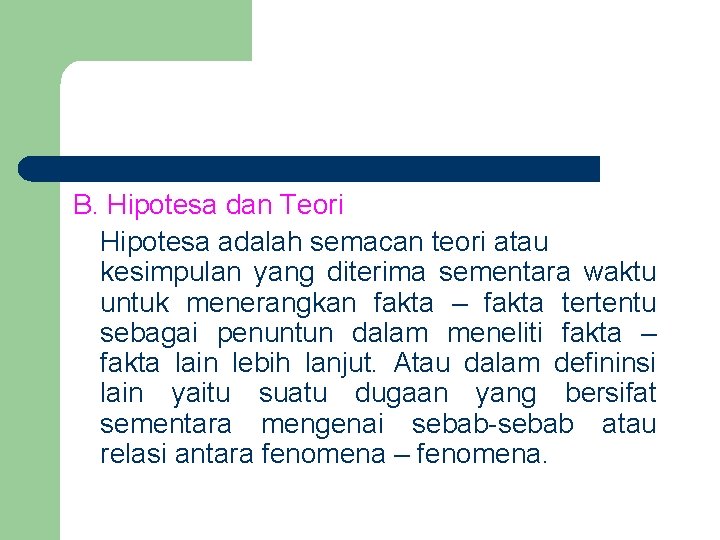 B. Hipotesa dan Teori

Hipotesa adalah semacan teori atau kesimpulan yang diterima sementara waktu untuk menerangkan fakta – fakta tertentu sebagai penuntun dalam meneliti fakta – fakta lain lebih lanjut. Atau dalam defininsi lain yaitu suatu dugaan yang bersifat sementara mengenai sebab-sebab atau relasi antara fenomena – fenomena.